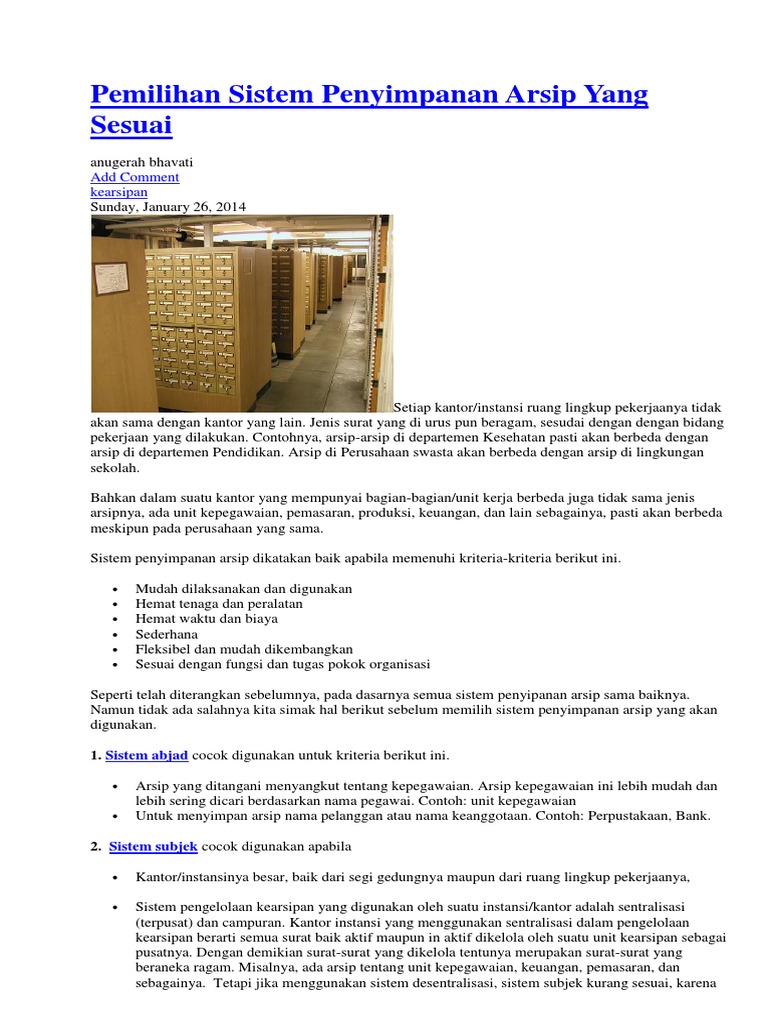 Pemilihan Sistem Penyimpanan Arsip Yang Sesuai

anugerah bhavati
Add Comment
kearsipan
Sunday, January 26, 2014

Setiap kantor/instansi ruang lingkup pekerjaanya tidak akan sama dengan kantor yang lain. Jenis surat yang di urus pun beragam, sesudai dengan dengan bidang pekerjaan yang dilakukan. Contohnya, arsip-arsip di departemen Kesehatan pasti akan berbeda dengan arsip di departemen Pendidikan. Arsip di Perusahaan swasta akan berbeda dengan arsip di lingkungan sekolah.

Bahkan dalam suatu kantor yang mempunyai bagian-bagian/unit kerja berbeda juga tidak sama jenis arsipnya, ada unit kepegawaian, pemasaran, produksi, keuangan, dan lain sebagainya, pasti akan berbeda meskipun pada perusahaan yang sama.

Sistem penyimpanan arsip dikatakan baik apabila memenuhi kriteria-kriteria berikut ini.

• Mudah dilaksanakan dan digunakan
• Hemat tenaga dan peralatan
• Hemat waktu dan biaya
• Sederhana
• Fleksibel dan mudah dikembangkan
• Sesuai dengan fungsi dan tugas pokok organisasi

Seperti telah diterangkan sebelumnya, pada dasarnya semua sistem penyipanan arsip sama baiknya. Namun tidak ada salahnya kita simak hal berikut sebelum memilih sistem penyimpanan arsip yang akan digunakan.

1. Sistem abjad cocok digunakan untuk kriteria berikut ini.

• Arsip yang ditangani menyangkut tentang kepegawaian. Arsip kepegawaian ini lebih mudah dan lebih sering dicari berdasarkan nama pegawai. Contoh: unit kepegawaian
• Untuk menyimpan arsip nama pelanggan atau nama keanggotaan. Contoh: Perpustakaan, Bank.

2. Sistem subjek cocok digunakan apabila

• Kantor/instansinya besar, baik dari segi gedungnya maupun dari ruang lingkup pekerjaanya,

• Sistem pengelolaan kearsipan yang digunakan oleh suatu instansi/kantor adalah sentralisasi (terpusat) dan campuran. Kantor instansi yang menggunakan sentralisasi dalam pengelolaan kearsipan berarti semua surat baik aktif maupun in aktif dikelola oleh suatu unit kearsipan sebagai pusatnya. Dengan demikian surat-surat yang dikelola tentunya merupakan surat-surat yang beraneka ragam. Misalnya, ada arsip tentang unit kepegawaian, keuangan, pemasaran, dan sebagainya. Tetapi jika menggunakan sistem desentralisasi, sistem subjek kurang sesuai, karena